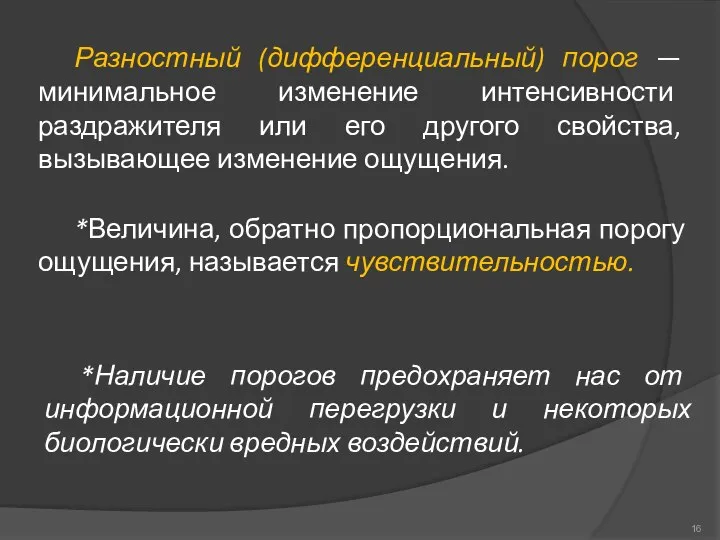 Разностный (дифференциальный) порог — минимальное изменение интенсивности раздражителя или его другого свойства, вызывающее изменение ощущения.

*Величина, обратно пропорциональная порогу ощущения, называется чувствительностью.

*Наличие порогов предохраняет нас от информационной перегрузки и некоторых биологически вредных воздействий.

16